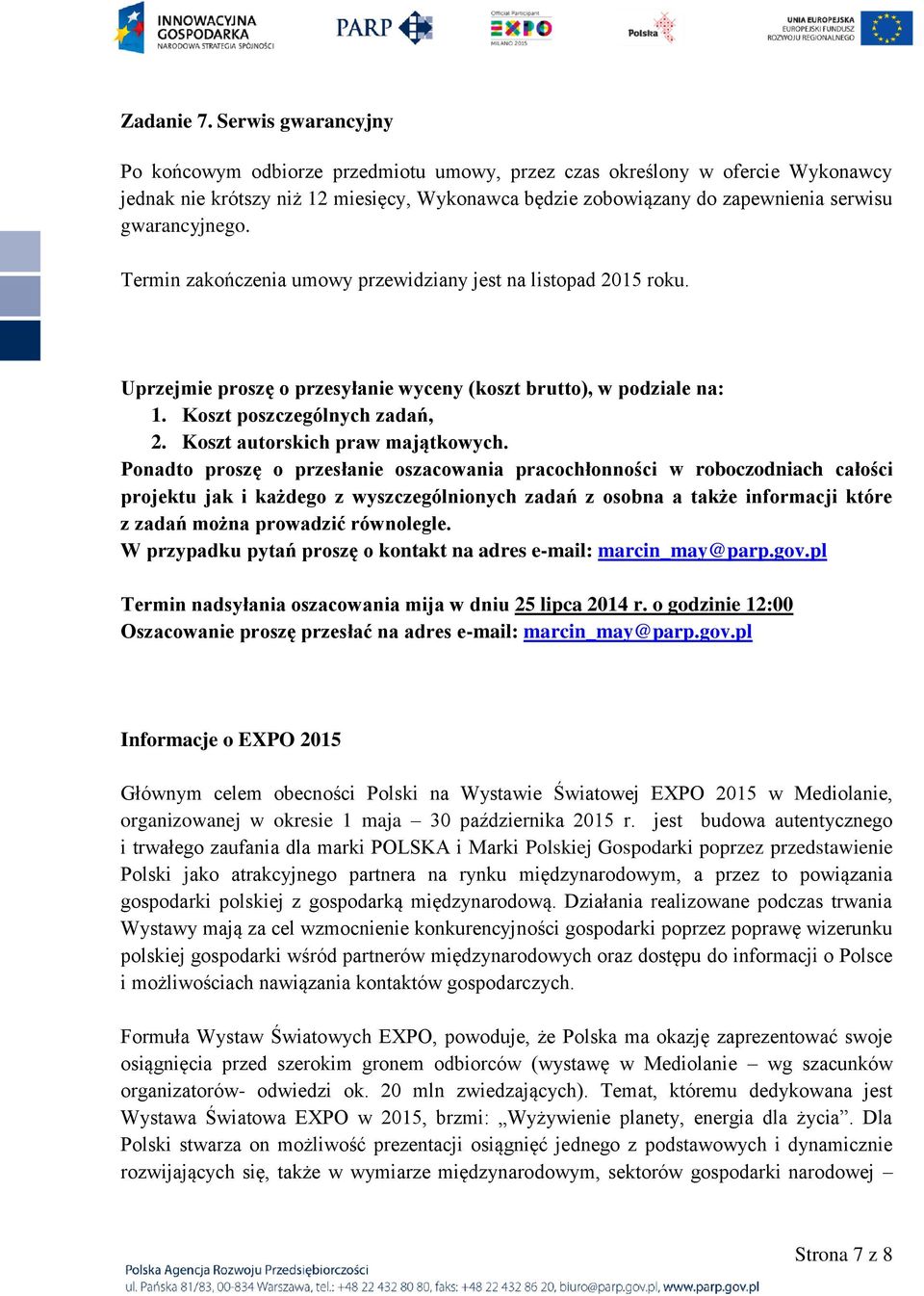 INNOWACYJNA GOSPODARKA NARODOWA STRATEGIA SPÓJNOŚCI

PARP

Official Participant EXPO MILANO 2015

Polska

UNIA EUROPEJSKA EUROPEJSKI FUNDUSZ ROZWOJU REGIONALNEGO

Zadanie 7. Serwis gwarancyjny

Po końcowym odbiorze przedmiotu umowy, przez czas określony w ofercie Wykonawcy jednak nie krótszy niż 12 miesięcy, Wykonawca będzie zobowiązany do zapewnienia serwisu gwarancyjnego.

Termin zakończenia umowy przewidziany jest na listopad 2015 roku.

Uprzejmie proszę o przesyłanie wyceny (koszt brutto), w podziale na:
1. Koszt poszczególnych zadań,
2. Koszt autorskich praw majątkowych.
Ponadto proszę o przesłanie oszacowania pracochłonności w roboczodniach całości projektu jak i każdego z wyszczególnionych zadań z osobna a także informacji które z zadań można prowadzić równolegle.
W przypadku pytań proszę o kontakt na adres e-mail: marcin_may@parp.gov.pl

Termin nadsyłania oszacowania mija w dniu 25 lipca 2014 r. o godzinie 12:00
Oszacowanie proszę przesłać na adres e-mail: marcin_may@parp.gov.pl

Informacje o EXPO 2015

Głównym celem obecności Polski na Wystawie Światowej EXPO 2015 w Mediolanie, organizowanej w okresie 1 maja – 30 października 2015 r. jest budowa autentycznego i trwałego zaufania dla marki POLSKA i Marki Polskiej Gospodarki poprzez przedstawienie Polski jako atrakcyjnego partnera na rynku międzynarodowym, a przez to powiązania gospodarki polskiej z gospodarką międzynarodową. Działania realizowane podczas trwania Wystawy mają za cel wzmocnienie konkurencyjności gospodarki poprzez poprawę wizerunku polskiej gospodarki wśród partnerów międzynarodowych oraz dostępu do informacji o Polsce i możliwościach nawiązania kontaktów gospodarczych.

Formuła Wystaw Światowych EXPO, powoduje, że Polska ma okazję zaprezentować swoje osiągnięcia przed szerokim gronem odbiorców (wystawę w Mediolanie – wg szacunków organizatorów- odwiedzi ok. 20 mln zwiedzających). Temat, któremu dedykowana jest Wystawa Światowa EXPO w 2015, brzmi: „Wyżywienie planety, energia dla życia”. Dla Polski stwarza on możliwość prezentacji osiągnięć jednego z podstawowych i dynamicznie rozwijających się, także w wymiarze międzynarodowym, sektorów gospodarki narodowej –

Strona 7 z 8

Polska Agencja Rozwoju Przedsiębiorczości
ul. Pańska 81/83, 00-834 Warszawa, tel.: +48 22 432 80 80, faks: +48 22 432 86 20, biuro@parp.gov.pl, www.parp.gov.pl